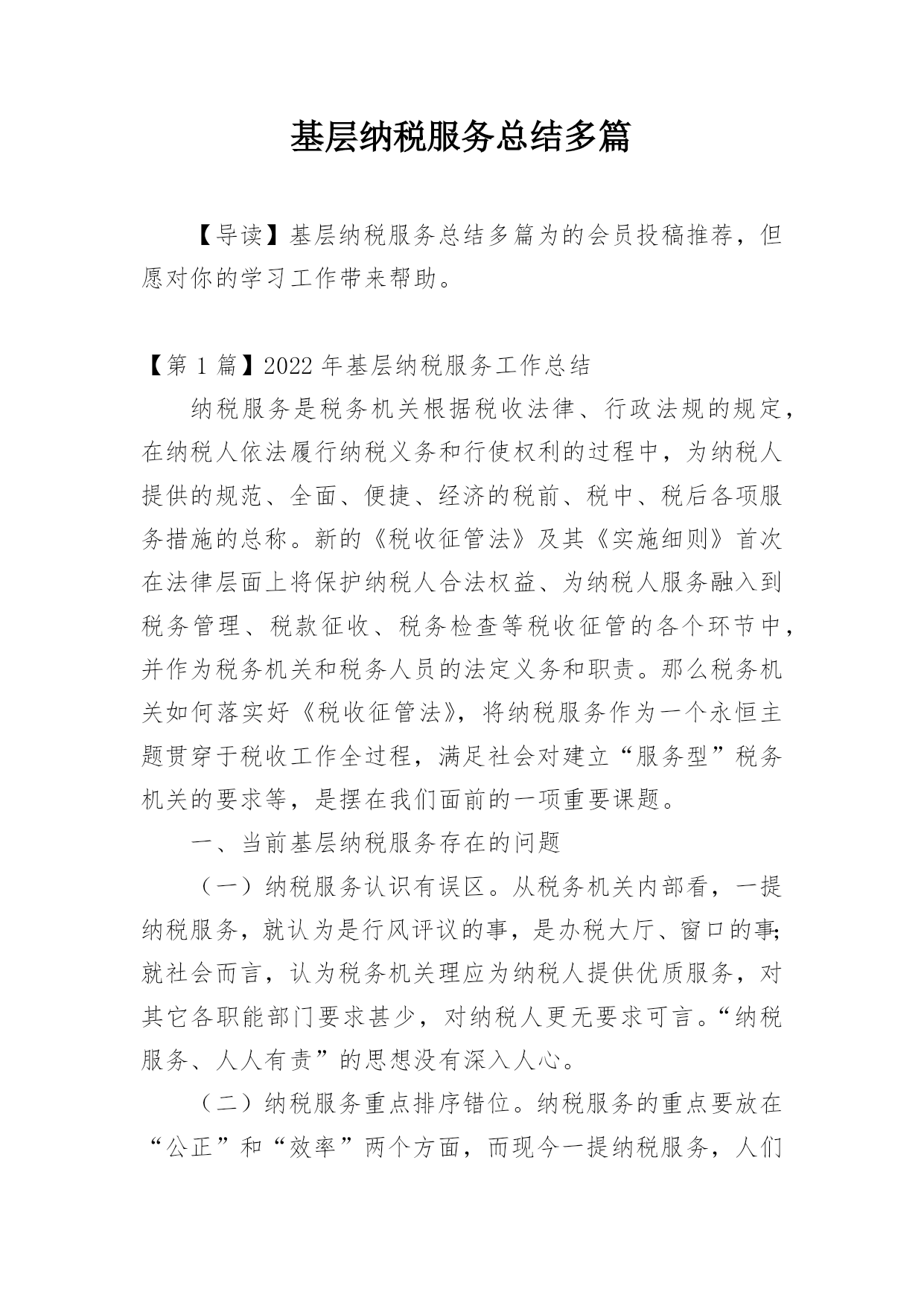 基层纳税服务总结多篇

【导读】基层纳税服务总结多篇为的会员投稿推荐，但愿对你的学习工作带来帮助。

【第 1 篇】2022 年基层纳税服务工作总结

纳税服务是税务机关根据税收法律、行政法规的规定，在纳税人依法履行纳税义务和行使权利的过程中，为纳税人提供的规范、全面、便捷、经济的税前、税中、税后各项服务措施的总称。新的《税收征管法》及其《实施细则》首次在法律层面上将保护纳税人合法权益、为纳税人服务融入到税务管理、税款征收、税务检查等税收征管的各个环节中，并作为税务机关和税务人员的法定义务和职责。那么税务机关如何落实好《税收征管法》，将纳税服务作为一个永恒主题贯穿于税收工作全过程，满足社会对建立“服务型”税务机关的要求等，是摆在我们面前的一项重要课题。

一、当前基层纳税服务存在的问题

（一）纳税服务认识有误区。从税务机关内部看，一提纳税服务，就认为是行风评议的事，是办税大厅、窗口的事;就社会而言，认为税务机关理应为纳税人提供优质服务，对其它各职能部门要求甚少，对纳税人更无要求可言。“纳税服务、人人有责”的思想没有深入人心。

（二）纳税服务重点排序错位。纳税服务的重点要放在“公正”和“效率”两个方面，而现今一提纳税服务，人们